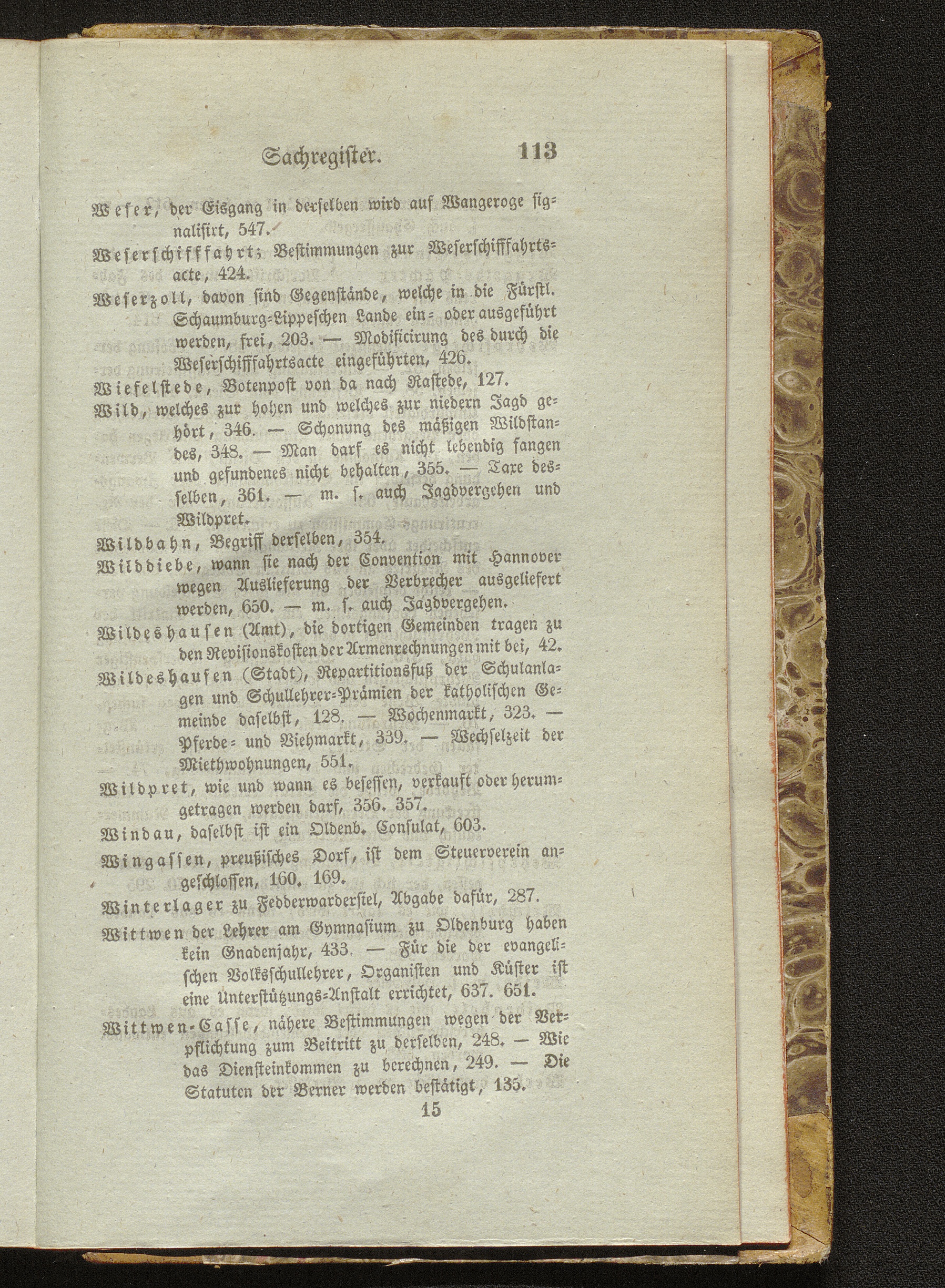 Sachregister. 113

Weser, der Eisgang in derselben wird auf Wangeroge signalisirt, 547.

Weserschifffahrt; Bestimmungen zur Weserschifffahrtsacte, 424.

Weserzoll, davon sind Gegenstände, welche in die Fürstl. Schaumburg-Lippeschen Lande ein- oder ausgeführt werden, frei, 203. — Modificirung des durch die Weserschifffahrtsacte eingeführten, 426.

Wiefelstede, Botenpost von da nach Rastede, 127.

Wild, welches zur hohen und welches zur niedern Jagd gehört, 346. — Schonung des mäßigen Wildstandes, 348. — Man darf es nicht lebendig fangen und gefundenes nicht behalten, 355. — Taxe desselben, 361. — m. s. auch Jagdvergehen und Wildpret.

Wildbahn, Begriff derselben, 354.

Wilddiebe, wann sie nach der Convention mit Hannover wegen Auslieferung der Verbrecher ausgeliefert werden, 650. — m. s. auch Jagdvergehen.

Wildeshausen (Amt), die dortigen Gemeinden tragen zu den Revisionskosten der Armenrechnungen mit bei, 42.

Wildeshausen (Stadt), Repartitionsfuß der Schulanlagen und Schullehrer-Prämien der katholischen Gemeinde daselbst, 128. — Wochenmarkt, 323. — Pferde- und Viehmarkt, 339. — Wechselzeit der Miethwohnungen, 551.

Wildpret, wie und wann es besessen, verkauft oder herumgetragen werden darf, 356. 357.

Windau, daselbst ist ein Oldenb. Consulat, 603.

Wingassen, preußisches Dorf, ist dem Steuerverein angeschlossen, 160. 169.

Winterlager zu Fedderwardersiel, Abgabe dafür, 287.

Wittwen der Lehrer am Gymnasium zu Oldenburg haben kein Gnadenjahr, 433. — Für die der evangelischen Volksschullehrer, Organisten und Küster ist eine Unterstützungs-Anstalt errichtet, 637. 651.

Wittwen-Casse, nähere Bestimmungen wegen der Verpflichtung zum Beitritt zu derselben, 248. — Wie das Diensteinkommen zu berechnen, 249. — Die Statuten der Berner werden bestätigt, 135.

15